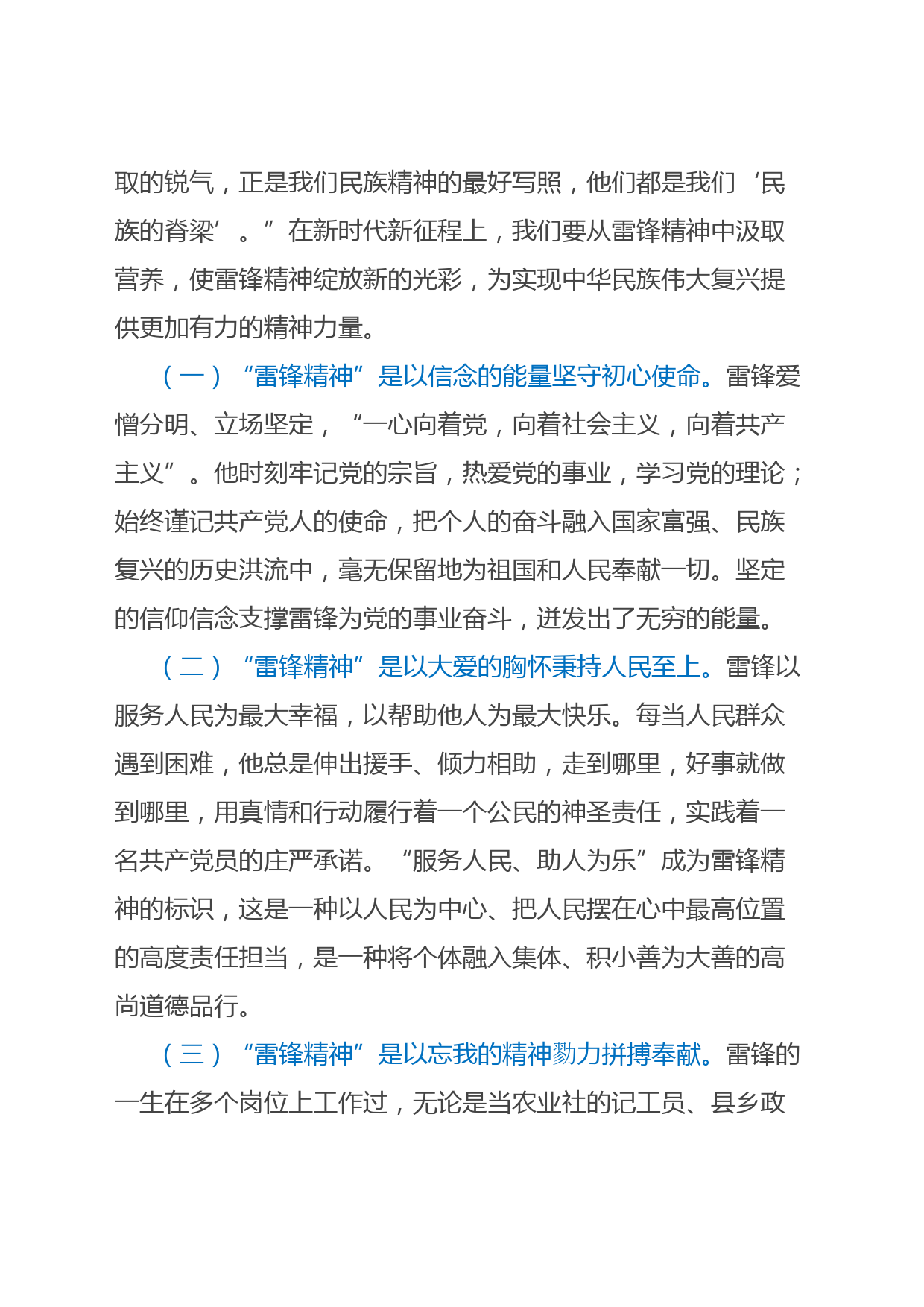 取的锐气，正是我们民族精神的最好写照，他们都是我们‘民族的脊梁’。”在新时代新征程上，我们要从雷锋精神中汲取营养，使雷锋精神绽放新的光彩，为实现中华民族伟大复兴提供更加有力的精神力量。

（一）“雷锋精神”是以信念的能量坚守初心使命。雷锋爱憎分明、立场坚定，“一心向着党，向着社会主义，向着共产主义”。他时刻牢记党的宗旨，热爱党的事业，学习党的理论；始终谨记共产党人的使命，把个人的奋斗融入国家富强、民族复兴的历史洪流中，毫无保留地为祖国和人民奉献一切。坚定的信仰信念支撑雷锋为党的事业奋斗，迸发出了无穷的能量。

（二）“雷锋精神”是以大爱的胸怀秉持人民至上。雷锋以服务人民为最大幸福，以帮助他人为最大快乐。每当人民群众遇到困难，他总是伸出援手、倾力相助，走到哪里，好事就做到哪里，用真情和行动履行着一个公民的神圣责任，实践着一名共产党员的庄严承诺。“服务人民、助人为乐”成为雷锋精神的标识，这是一种以人民为中心、把人民摆在心中最高位置的高度责任担当，是一种将个体融入集体、积小善为大善的高尚道德品行。

（三）“雷锋精神”是以忘我的精神勠力拼搏奉献。雷锋的一生在多个岗位上工作过，无论是当农业社的记工员、县乡政